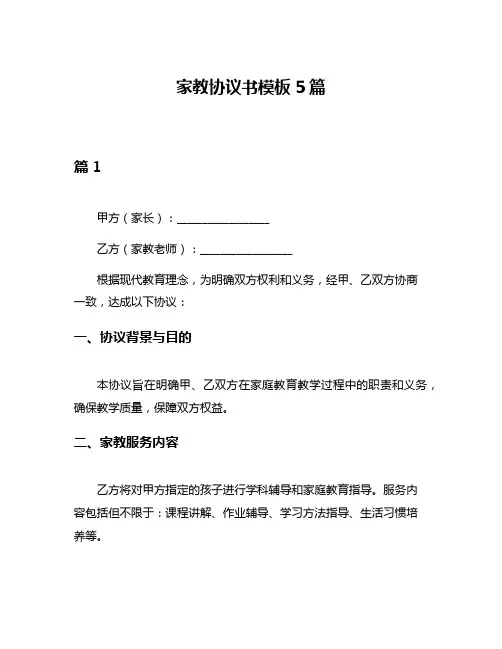 家教协议书模板 5 篇

篇 1

甲方（家长）：________________

乙方（家教老师）：________________

根据现代教育理念，为明确双方权利和义务，经甲、乙双方协商一致，达成以下协议：

一、协议背景与目的

本协议旨在明确甲、乙双方在家庭教育教学过程中的职责和义务，确保教学质量，保障双方权益。

二、家教服务内容

乙方将对甲方指定的孩子进行学科辅导和家庭教育指导。服务内容包括但不限于：课程讲解、作业辅导、学习方法指导、生活习惯培养等。